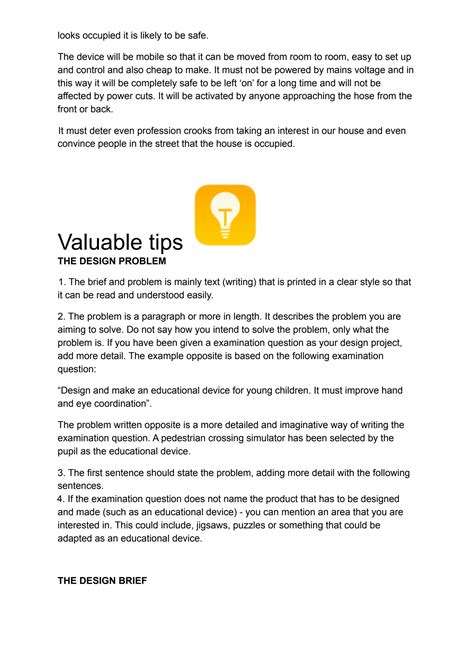 looks occupied it is likely to be safe.

The device will be mobile so that it can be moved from room to room, easy to set up and control and also cheap to make. It must not be powered by mains voltage and in this way it will be completely safe to be left 'on' for a long time and will not be affected by power cuts. It will be activated by anyone approaching the hose from the front or back.

It must deter even profession crooks from taking an interest in our house and even convince people in the street that the house is occupied.

T

Valuable tips
THE DESIGN PROBLEM

1. The brief and problem is mainly text (writing) that is printed in a clear style so that it can be read and understood easily.

2. The problem is a paragraph or more in length. It describes the problem you are aiming to solve. Do not say how you intend to solve the problem, only what the problem is. If you have been given a examination question as your design project, add more detail. The example opposite is based on the following examination question:

"Design and make an educational device for young children. It must improve hand and eye coordination".

The problem written opposite is a more detailed and imaginative way of writing the examination question. A pedestrian crossing simulator has been selected by the pupil as the educational device.

3. The first sentence should state the problem, adding more detail with the following sentences.
4. If the examination question does not name the product that has to be designed and made (such as an educational device) - you can mention an area that you are interested in. This could include, jigsaws, puzzles or something that could be adapted as an educational device.

THE DESIGN BRIEF